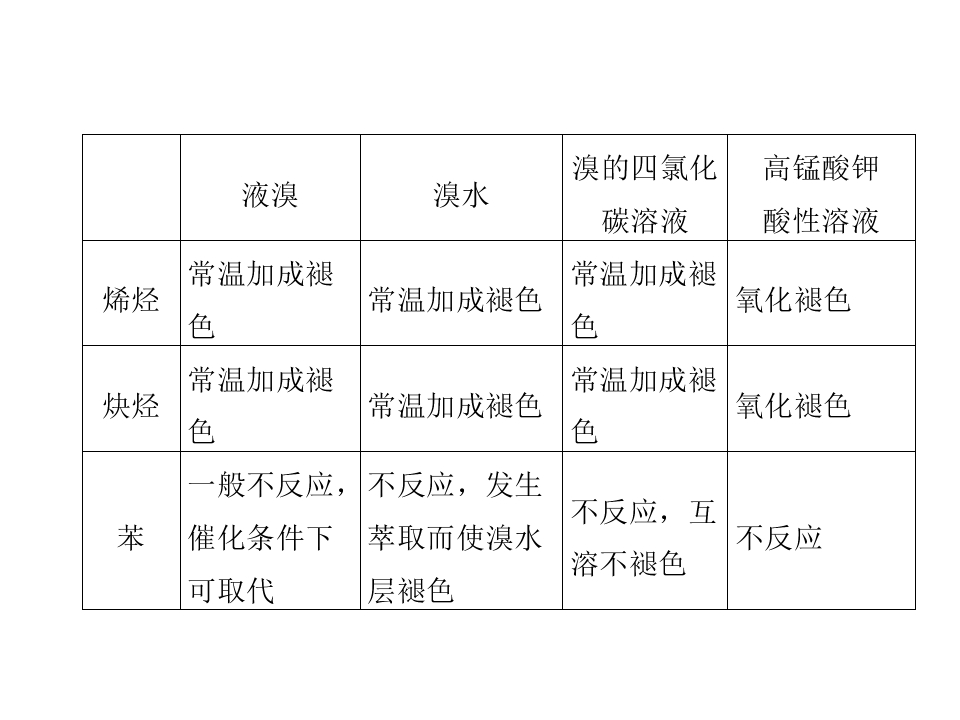 |  | 液溴 | 溴水 | 溴的四氯化碳溶液 | 高锰酸钾酸性溶液 |
|---|---|---|---|---|
| 烯烃 | 常温加成褪色 | 常温加成褪色 | 常温加成褪色 | 氧化褪色 |
| 炔烃 | 常温加成褪色 | 常温加成褪色 | 常温加成褪色 | 氧化褪色 |
| 苯 | 一般不反应，催化条件下可取代 | 不反应，发生萃取而使溴水层褪色 | 不反应，互溶不褪色 | 不反应 |